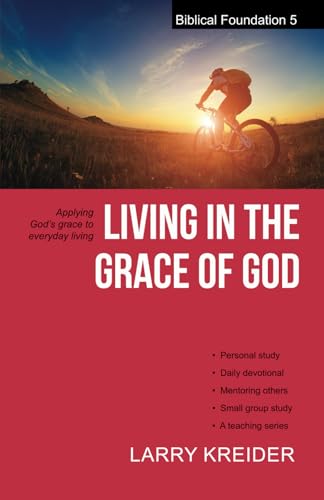 Biblical Foundation 5

Applying God's grace to everyday living

LIVING IN THE GRACE OF GOD

• Personal study
• Daily devotional
• Mentoring others
• Small group study
• A teaching series

LARRY KREIDER